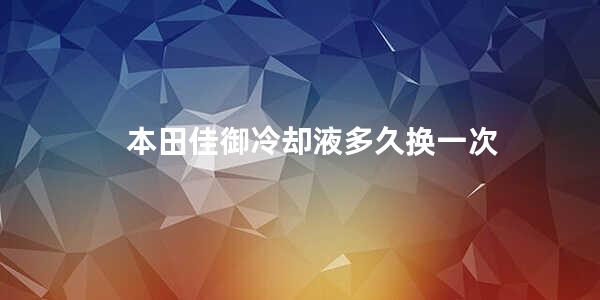 本田佳御冷却液多久换一次